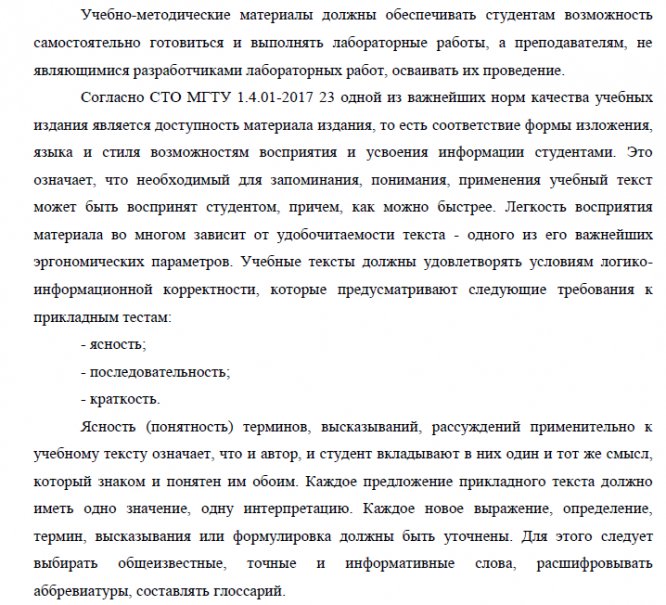 Учебно-методические материалы должны обеспечивать студентам возможность самостоятельно готовиться и выполнять лабораторные работы, а преподавателям, не являющимися разработчиками лабораторных работ, осваивать их проведение.

Согласно СТО МГТУ 1.4.01-2017 23 одной из важнейших норм качества учебных издания является доступность материала издания, то есть соответствие формы изложения, языка и стиля возможностям восприятия и усвоения информации студентами. Это означает, что необходимый для запоминания, понимания, применения учебный текст может быть воспринят студентом, причем, как можно быстрее. Легкость восприятия материала во многом зависит от удобочитаемости текста - одного из его важнейших эргономических параметров. Учебные тексты должны удовлетворять условиям логико-информационной корректности, которые предусматривают следующие требования к прикладным тестам:

- ясность;

- последовательность;

- краткость.

Ясность (понятность) терминов, высказываний, рассуждений применительно к учебному тексту означает, что и автор, и студент вкладывают в них один и тот же смысл, который знаком и понятен им обоим. Каждое предложение прикладного текста должно иметь одно значение, одну интерпретацию. Каждое новое выражение, определение, термин, высказывания или формулировка должны быть уточнены. Для этого следует выбирать общеизвестные, точные и информативные слова, расшифровывать аббревиатуры, составлять глоссарий.